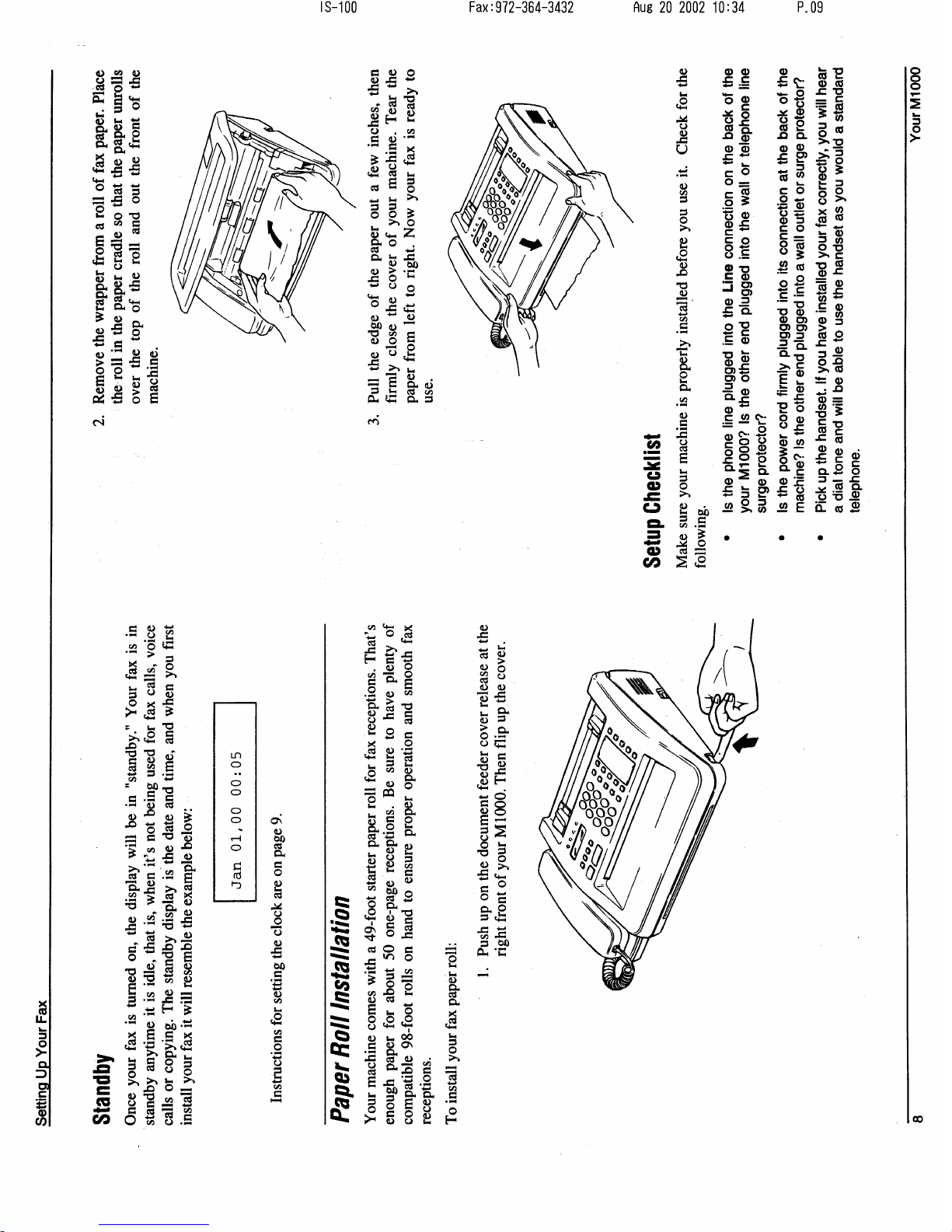 IS-100 Fax:972-364-3432 Aug 20 2002 10:34 P.09

Setting Up Your Fax

Standby

Once your fax is turned on, the display will be in "standby." Your fax is in standby anytime it is idle, that is, when it's not being used for fax calls, voice calls or copying. The standby display is the date and time, and when you first install your fax it will resemble the example below:

Jan 01,00 00:05

Instructions for setting the clock are on page 9.

Paper Roll Installation

Your machine comes with a 49-foot starter paper roll for fax receptions. That's enough paper for about 50 one-page receptions. Be sure to have plenty of compatible 98-foot rolls on hand to ensure proper operation and smooth fax receptions.

To install your fax paper roll:

1. Push up on the document feeder cover release at the right front of your M1000. Then flip up the cover.

2. Remove the wrapper from a roll of fax paper. Place the roll in the paper cradle so that the paper unrolls over the top of the roll and out the front of the machine.

3. Pull the edge of the paper out a few inches, then firmly close the cover of your machine. Tear the paper from left to right. Now your fax is ready to use.

Setup Checklist

Make sure your machine is properly installed before you use it. Check for the following.

• Is the phone line plugged into the Line connection on the back of the your M1000? Is the other end plugged into the wall or telephone line surge protector?

• Is the power cord firmly plugged into its connection at the back of the machine? Is the other end plugged into a wall outlet or surge protector?

• Pick up the handset. If you have installed your fax correctly, you will hear a dial tone and will be able to use the handset as you would a standard telephone.

8 Your M1000